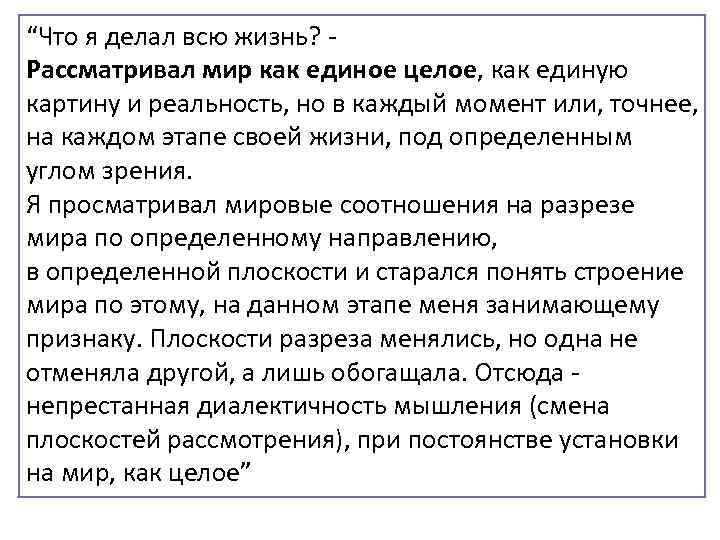 “Что я делал всю жизнь? -
Рассматривал мир как единое целое, как единую картину и реальность, но в каждый момент или, точнее, на каждом этапе своей жизни, под определенным углом зрения.
Я просматривал мировые соотношения на разрезе мира по определенному направлению,
в определенной плоскости и старался понять строение мира по этому, на данном этапе меня занимающему признаку. Плоскости разреза менялись, но одна не отменяла другой, а лишь обогащала. Отсюда - непрестанная диалектичность мышления (смена плоскостей рассмотрения), при постоянстве установки на мир, как целое”